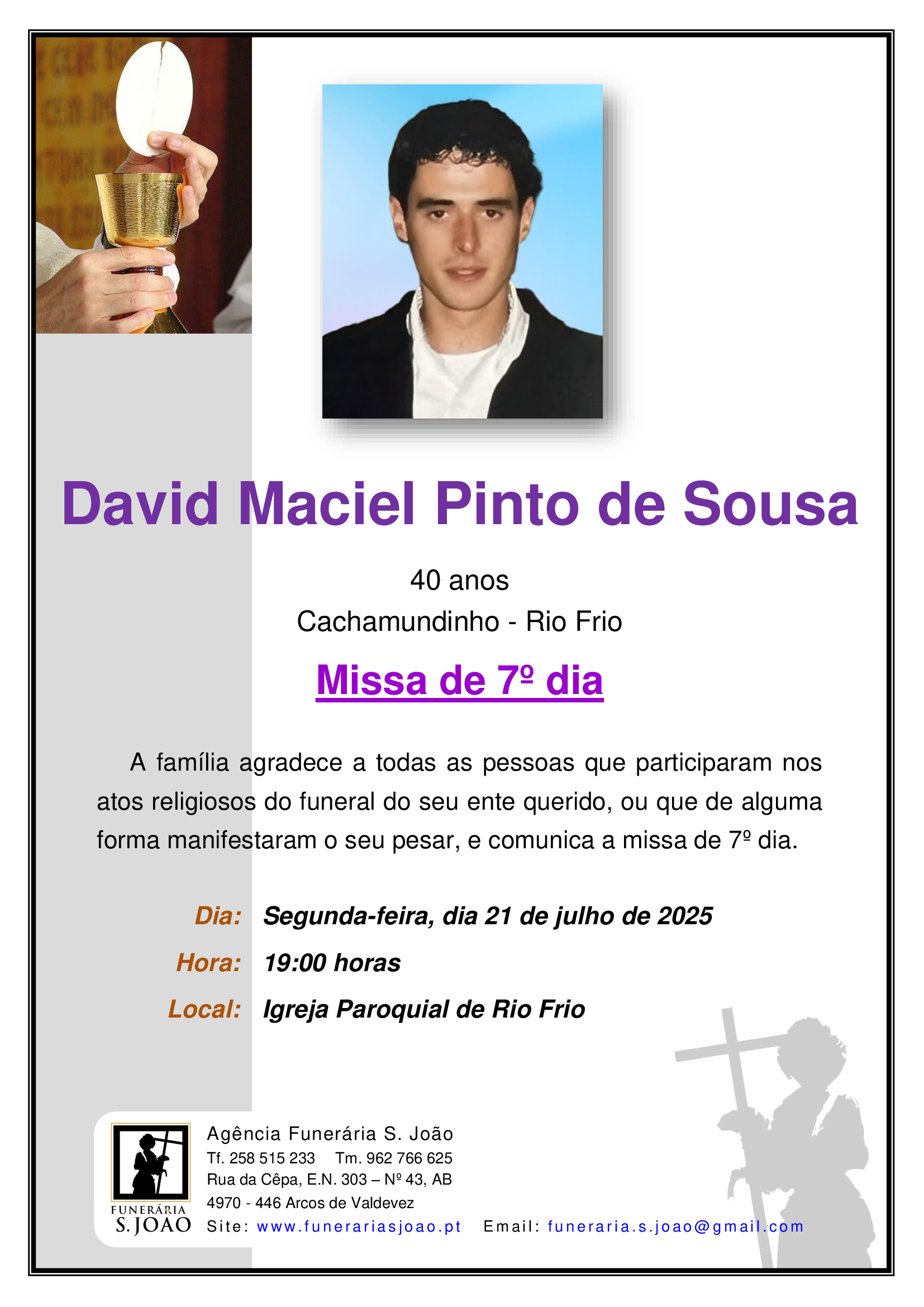 David Maciel Pinto de Sousa

40 anos
Cachamundinho - Rio Frio

Missa de 7º dia

A família agradece a todas as pessoas que participaram nos atos religiosos do funeral do seu ente querido, ou que de alguma forma manifestaram o seu pesar, e comunica a missa de 7º dia.

Dia: Segunda-feira, dia 21 de julho de 2025
Hora: 19:00 horas
Local: Igreja Paroquial de Rio Frio

FUNERÁRIA
S. JOÃO

Agência Funerária S. João
Tf. 258 515 233 Tm. 962 766 625
Rua da Cêpa, E.N. 303 – Nº 43, AB
4970 - 446 Arcos de Valdevez
Site: www.funerariasjoao.pt Email: funeraria.s.joao@gmail.com